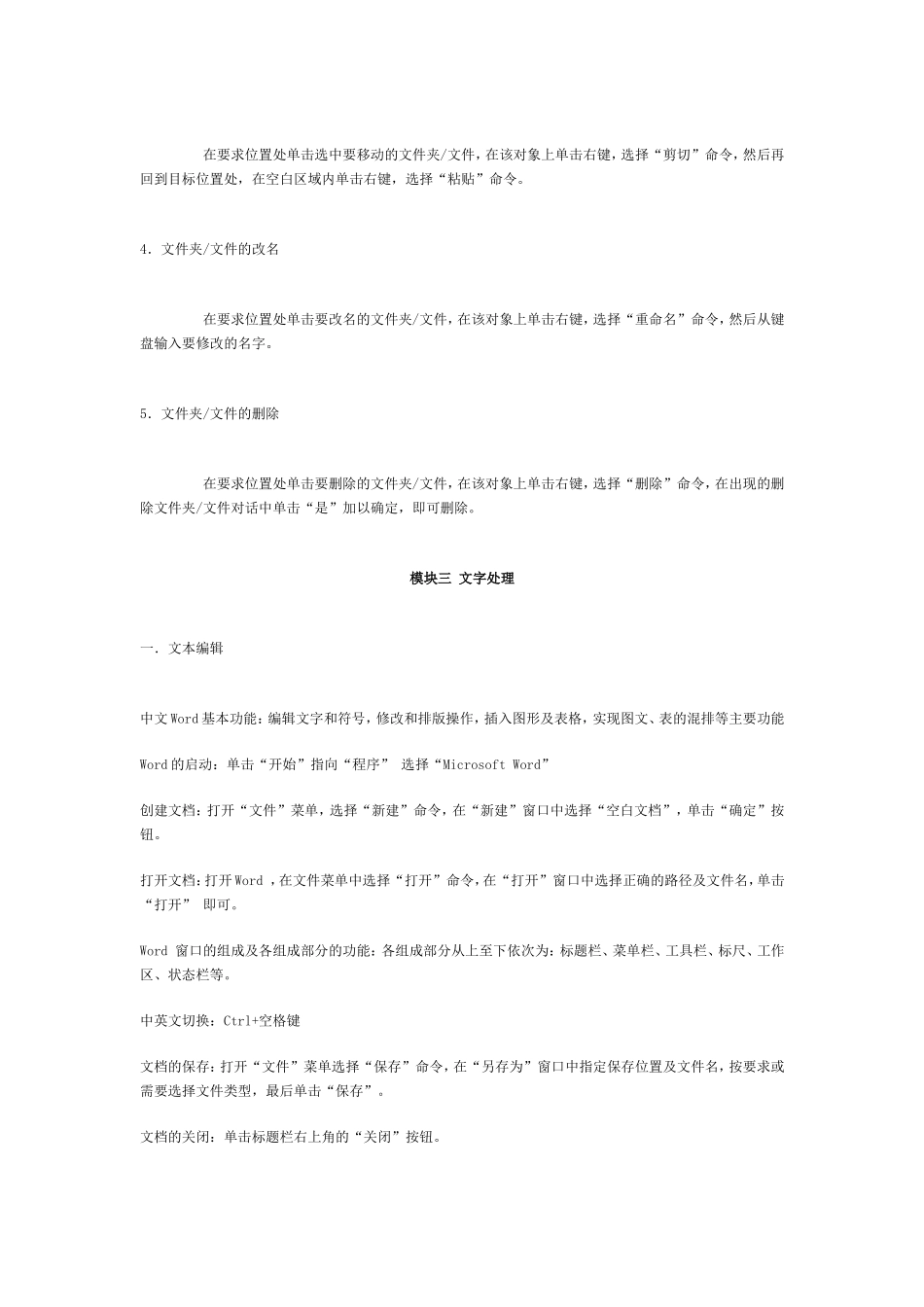 在要求位置处单击选中要移动的文件夹/文件，在该对象上单击右键，选择“剪切”命令，然后再回到目标位置处，在空白区域内单击右键，选择“粘贴”命令。

4．文件夹/文件的改名

在要求位置处单击要改名的文件夹/文件，在该对象上单击右键，选择“重命名”命令，然后从键盘输入要修改的名字。

5．文件夹/文件的删除

在要求位置处单击要删除的文件夹/文件，在该对象上单击右键，选择“删除”命令，在出现的删除文件夹/文件对话中单击“是”加以确定，即可删除。

模块三 文字处理

一．文本编辑

中文Word基本功能：编辑文字和符号，修改和排版操作，插入图形及表格，实现图文、表的混排等主要功能

Word的启动：单击“开始”指向“程序” 选择“Microsoft Word”

创建文档：打开“文件”菜单，选择“新建”命令，在“新建”窗口中选择“空白文档”，单击“确定”按钮。

打开文档：打开Word ，在文件菜单中选择“打开”命令，在“打开”窗口中选择正确的路径及文件名，单击“打开” 即可。

Word 窗口的组成及各组成部分的功能：各组成部分从上至下依次为：标题栏、菜单栏、工具栏、标尺、工作区、状态栏等。

中英文切换：Ctrl+空格键

文档的保存：打开“文件”菜单选择“保存”命令，在“另存为”窗口中指定保存位置及文件名，按要求或需要选择文件类型，最后单击“保存”。

文档的关闭：单击标题栏右上角的“关闭”按钮。